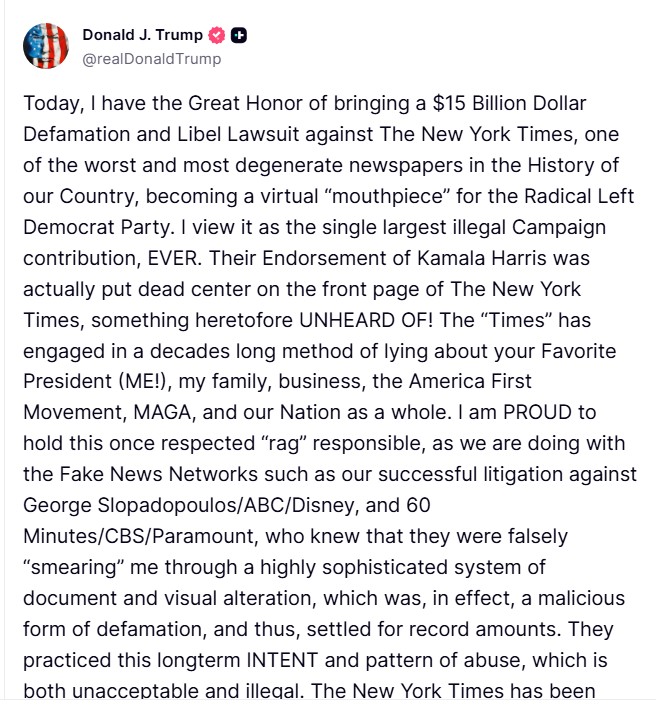 Donald J. Trump
@realDonaldTrump

Today, I have the Great Honor of bringing a $15 Billion Dollar Defamation and Libel Lawsuit against The New York Times, one of the worst and most degenerate newspapers in the History of our Country, becoming a virtual “mouthpiece” for the Radical Left Democrat Party. I view it as the single largest illegal Campaign contribution, EVER. Their Endorsement of Kamala Harris was actually put dead center on the front page of The New York Times, something heretofore UNHEARD OF! The “Times” has engaged in a decades long method of lying about your Favorite President (ME!), my family, business, the America First Movement, MAGA, and our Nation as a whole. I am PROUD to hold this once respected “rag” responsible, as we are doing with the Fake News Networks such as our successful litigation against George Slopadopoulos/ABC/Disney, and 60 Minutes/CBS/Paramount, who knew that they were falsely “smearing” me through a highly sophisticated system of document and visual alteration, which was, in effect, a malicious form of defamation, and thus, settled for record amounts. They practiced this longterm INTENT and pattern of abuse, which is both unacceptable and illegal. The New York Times has been